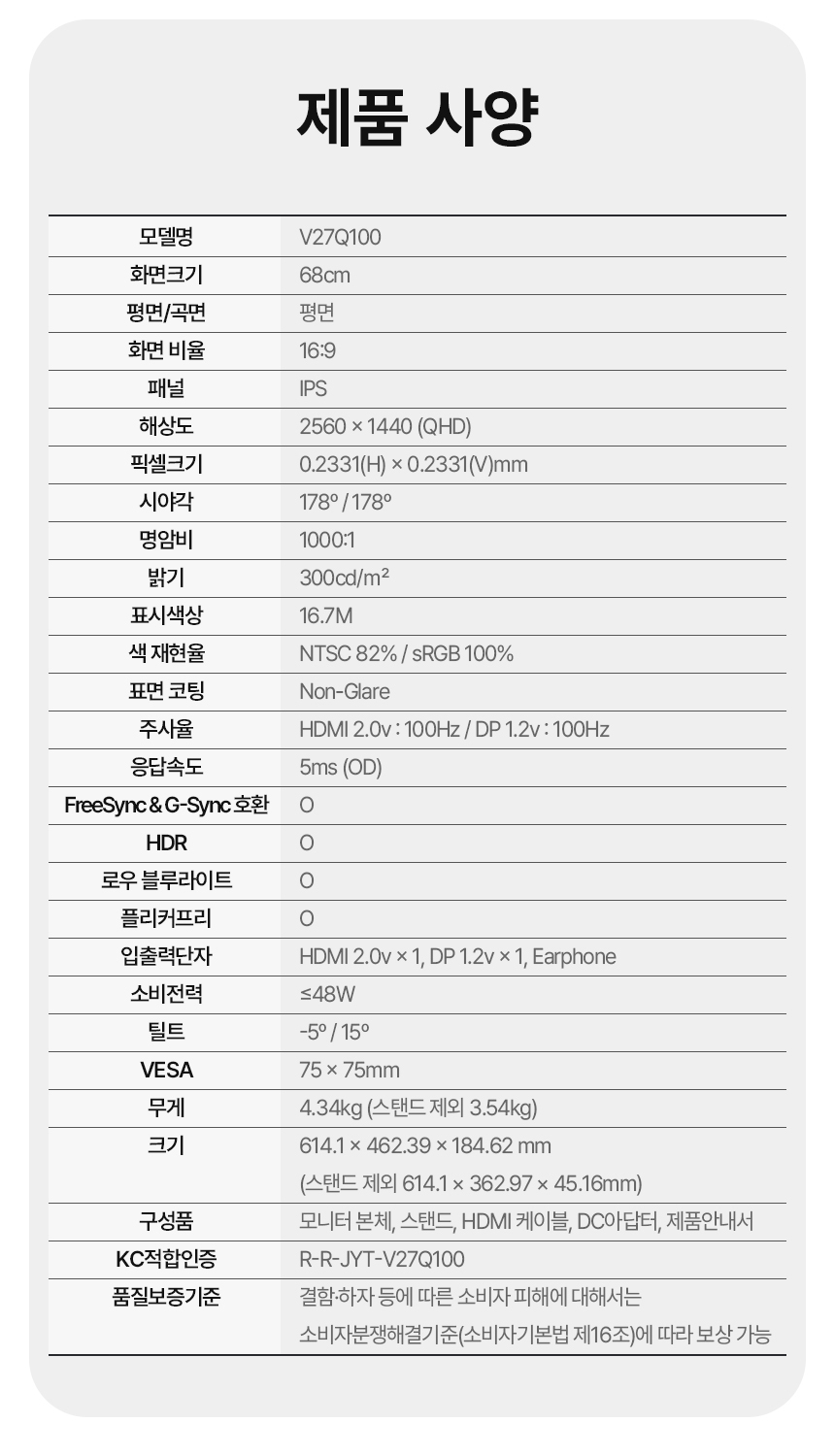 제품 사양

| 모델명 | V27Q100 |
|---|---|
| 화면크기 | 68cm |
| 평면/곡면 | 평면 |
| 화면 비율 | 16:9 |
| 패널 | IPS |
| 해상도 | 2560 × 1440 (QHD) |
| 픽셀크기 | 0.2331(H) × 0.2331(V)mm |
| 시야각 | 178º / 178º |
| 명암비 | 1000:1 |
| 밝기 | 300cd/m² |
| 표시색상 | 16.7M |
| 색 재현율 | NTSC 82% / sRGB 100% |
| 표면 코팅 | Non-Glare |
| 주사율 | HDMI 2.0v : 100Hz / DP 1.2v : 100Hz |
| 응답속도 | 5ms (OD) |
| FreeSync & G-Sync 호환 | O |
| HDR | O |
| 로우 블루라이트 | O |
| 플리커프리 | O |
| 입출력단자 | HDMI 2.0v × 1, DP 1.2v × 1, Earphone |
| 소비전력 | ≤48W |
| 틸트 | -5º / 15º |
| VESA | 75 × 75mm |
| 무게 | 4.34kg (스탠드 제외 3.54kg) |
| 크기 | 614.1 × 462.39 × 184.62 mm (스탠드 제외 614.1 × 362.97 × 45.16mm) |
| 구성품 | 모니터 본체, 스탠드, HDMI 케이블, DC아답터, 제품안내서 |
| KC적합인증 | R-R-JYT-V27Q100 |
| 품질보증기준 | 결함·하자 등에 따른 소비자 피해에 대해서는 소비자분쟁해결기준(소비자기본법 제16조)에 따라 보상 가능 |